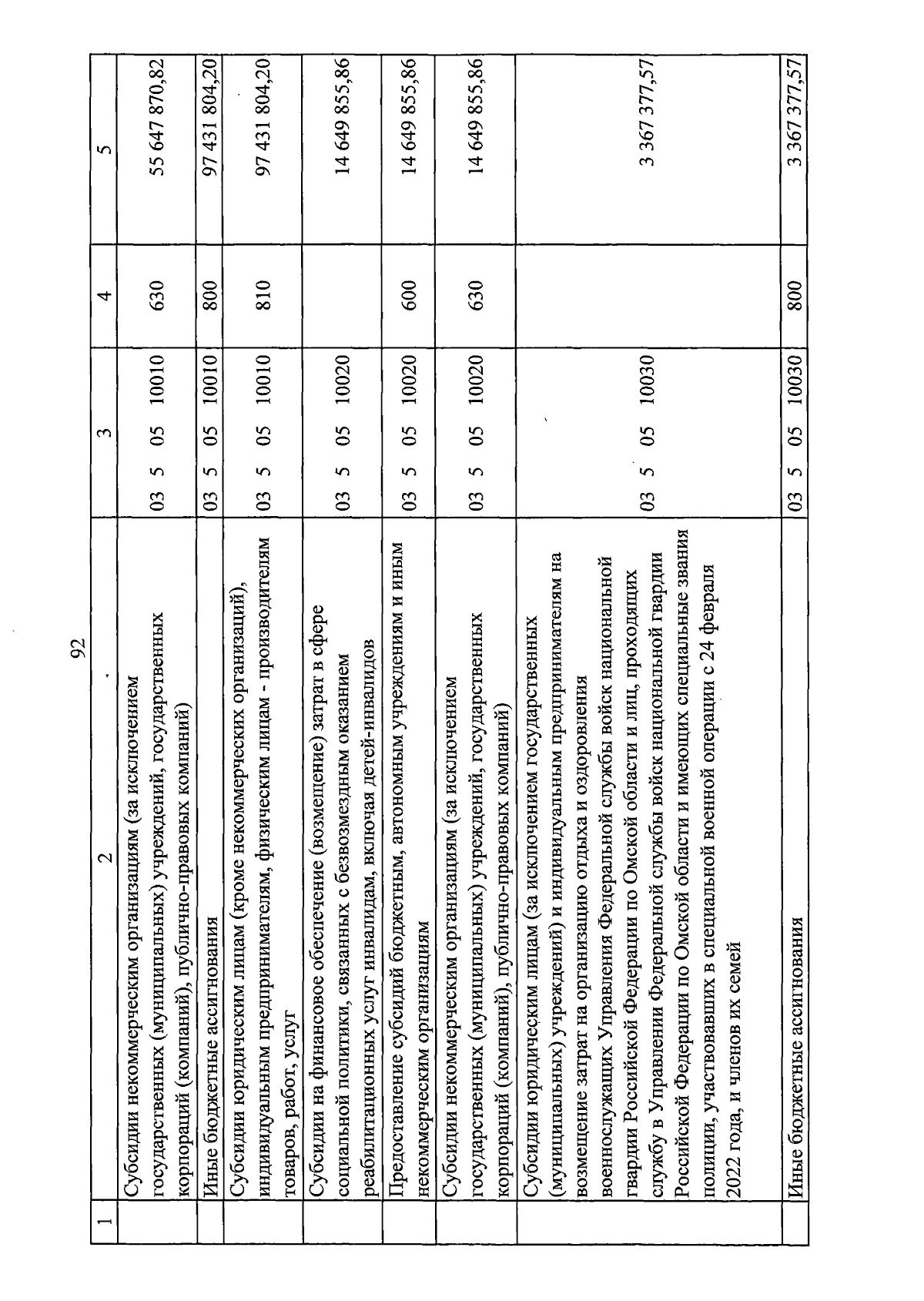 92

| 1 | 2 | 3 | 4 | 5 |
|---|---|---|---|---|
| | Субсидии некоммерческим организациям (за исключением государственных (муниципальных) учреждений, государственных корпораций (компаний), публично-правовых компаний) | 03 5 05 10010 | 630 | 55 647 870,82 |
| | Иные бюджетные ассигнования | 03 5 05 10010 | 800 | 97 431 804,20 |
| | Субсидии юридическим лицам (кроме некоммерческих организаций), индивидуальным предпринимателям, физическим лицам - производителям товаров, работ, услуг | 03 5 05 10010 | 810 | 97 431 804,20 |
| | Субсидии на финансовое обеспечение (возмещение) затрат в сфере социальной политики, связанных с безвозмездным оказанием реабилитационных услуг инвалидам, включая детей-инвалидов | 03 5 05 10020 | | 14 649 855,86 |
| | Предоставление субсидий бюджетным, автономным учреждениям и иным некоммерческим организациям | 03 5 05 10020 | 600 | 14 649 855,86 |
| | Субсидии некоммерческим организациям (за исключением государственных (муниципальных) учреждений, государственных корпораций (компаний), публично-правовых компаний) | 03 5 05 10020 | 630 | 14 649 855,86 |
| | Субсидии юридическим лицам (за исключением государственных (муниципальных) учреждений) и индивидуальным предпринимателям на возмещение затрат на организацию отдыха и оздоровления военнослужащих Управления Федеральной службы войск национальной гвардии Российской Федерации по Омской области и лиц, проходящих службу в Управлении Федеральной службы войск национальной гвардии Российской Федерации по Омской области и имеющих специальные звания полиции, участвовавших в специальной военной операции с 24 февраля 2022 года, и членов их семей | 03 5 05 10030 | | 3 367 377,57 |
| | Иные бюджетные ассигнования | 03 5 05 10030 | 800 | 3 367 377,57 |